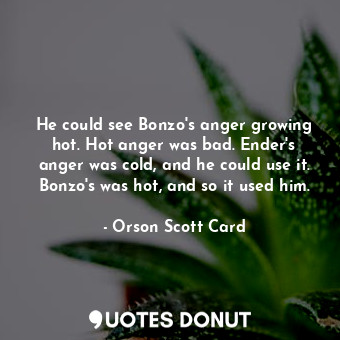 He could see Bonzo's anger growing hot. Hot anger was bad. Ender's anger was cold, and he could use it. Bonzo's was hot, and so it used him.

- Orson Scott Card

QUOTES DONUT